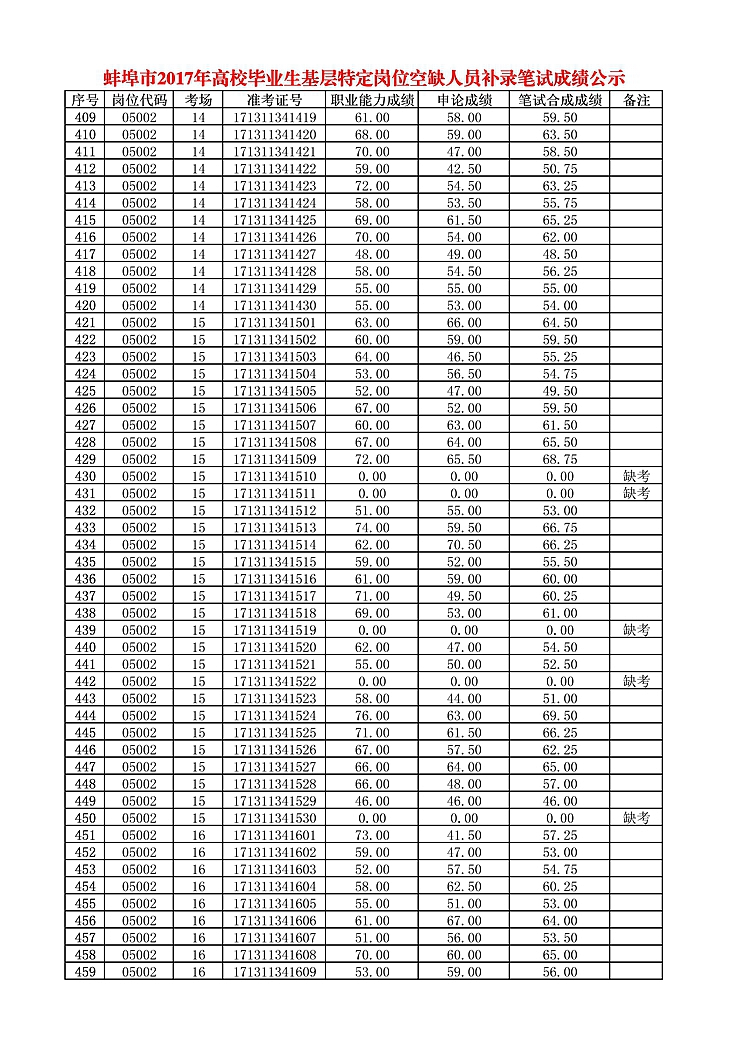 蚌埠市2017年高校毕业生基层特定岗位空缺人员补录笔试成绩公示

| 序号 | 岗位代码 | 考场 | 准考证号 | 职业能力成绩 | 申论成绩 | 笔试合成成绩 | 备注 |
|---|---|---|---|---|---|---|---|
| 409 | 05002 | 14 | 171311341419 | 61.00 | 58.00 | 59.50 | |
| 410 | 05002 | 14 | 171311341420 | 68.00 | 59.00 | 63.50 | |
| 411 | 05002 | 14 | 171311341421 | 70.00 | 47.00 | 58.50 | |
| 412 | 05002 | 14 | 171311341422 | 59.00 | 42.50 | 50.75 | |
| 413 | 05002 | 14 | 171311341423 | 72.00 | 54.50 | 63.25 | |
| 414 | 05002 | 14 | 171311341424 | 58.00 | 53.50 | 55.75 | |
| 415 | 05002 | 14 | 171311341425 | 69.00 | 61.50 | 65.25 | |
| 416 | 05002 | 14 | 171311341426 | 70.00 | 54.00 | 62.00 | |
| 417 | 05002 | 14 | 171311341427 | 48.00 | 49.00 | 48.50 | |
| 418 | 05002 | 14 | 171311341428 | 58.00 | 54.50 | 56.25 | |
| 419 | 05002 | 14 | 171311341429 | 55.00 | 55.00 | 55.00 | |
| 420 | 05002 | 14 | 171311341430 | 55.00 | 53.00 | 54.00 | |
| 421 | 05002 | 15 | 171311341501 | 63.00 | 66.00 | 64.50 | |
| 422 | 05002 | 15 | 171311341502 | 60.00 | 59.00 | 59.50 | |
| 423 | 05002 | 15 | 171311341503 | 64.00 | 46.50 | 55.25 | |
| 424 | 05002 | 15 | 171311341504 | 53.00 | 56.50 | 54.75 | |
| 425 | 05002 | 15 | 171311341505 | 52.00 | 47.00 | 49.50 | |
| 426 | 05002 | 15 | 171311341506 | 67.00 | 52.00 | 59.50 | |
| 427 | 05002 | 15 | 171311341507 | 60.00 | 63.00 | 61.50 | |
| 428 | 05002 | 15 | 171311341508 | 67.00 | 64.00 | 65.50 | |
| 429 | 05002 | 15 | 171311341509 | 72.00 | 65.50 | 68.75 | |
| 430 | 05002 | 15 | 171311341510 | 0.00 | 0.00 | 0.00 | 缺考 |
| 431 | 05002 | 15 | 171311341511 | 0.00 | 0.00 | 0.00 | 缺考 |
| 432 | 05002 | 15 | 171311341512 | 51.00 | 55.00 | 53.00 | |
| 433 | 05002 | 15 | 171311341513 | 74.00 | 59.50 | 66.75 | |
| 434 | 05002 | 15 | 171311341514 | 62.00 | 70.50 | 66.25 | |
| 435 | 05002 | 15 | 171311341515 | 59.00 | 52.00 | 55.50 | |
| 436 | 05002 | 15 | 171311341516 | 61.00 | 59.00 | 60.00 | |
| 437 | 05002 | 15 | 171311341517 | 71.00 | 49.50 | 60.25 | |
| 438 | 05002 | 15 | 171311341518 | 69.00 | 53.00 | 61.00 | |
| 439 | 05002 | 15 | 171311341519 | 0.00 | 0.00 | 0.00 | 缺考 |
| 440 | 05002 | 15 | 171311341520 | 62.00 | 47.00 | 54.50 | |
| 441 | 05002 | 15 | 171311341521 | 55.00 | 50.00 | 52.50 | |
| 442 | 05002 | 15 | 171311341522 | 0.00 | 0.00 | 0.00 | 缺考 |
| 443 | 05002 | 15 | 171311341523 | 58.00 | 44.00 | 51.00 | |
| 444 | 05002 | 15 | 171311341524 | 76.00 | 63.00 | 69.50 | |
| 445 | 05002 | 15 | 171311341525 | 71.00 | 61.50 | 66.25 | |
| 446 | 05002 | 15 | 171311341526 | 67.00 | 57.50 | 62.25 | |
| 447 | 05002 | 15 | 171311341527 | 66.00 | 64.00 | 65.00 | |
| 448 | 05002 | 15 | 171311341528 | 66.00 | 48.00 | 57.00 | |
| 449 | 05002 | 15 | 171311341529 | 46.00 | 46.00 | 46.00 | |
| 450 | 05002 | 15 | 171311341530 | 0.00 | 0.00 | 0.00 | 缺考 |
| 451 | 05002 | 16 | 171311341601 | 73.00 | 41.50 | 57.25 | |
| 452 | 05002 | 16 | 171311341602 | 59.00 | 47.00 | 53.00 | |
| 453 | 05002 | 16 | 171311341603 | 52.00 | 57.50 | 54.75 | |
| 454 | 05002 | 16 | 171311341604 | 58.00 | 62.50 | 60.25 | |
| 455 | 05002 | 16 | 171311341605 | 55.00 | 51.00 | 53.00 | |
| 456 | 05002 | 16 | 171311341606 | 61.00 | 67.00 | 64.00 | |
| 457 | 05002 | 16 | 171311341607 | 51.00 | 56.00 | 53.50 | |
| 458 | 05002 | 16 | 171311341608 | 70.00 | 60.00 | 65.00 | |
| 459 | 05002 | 16 | 171311341609 | 53.00 | 59.00 | 56.00 | |